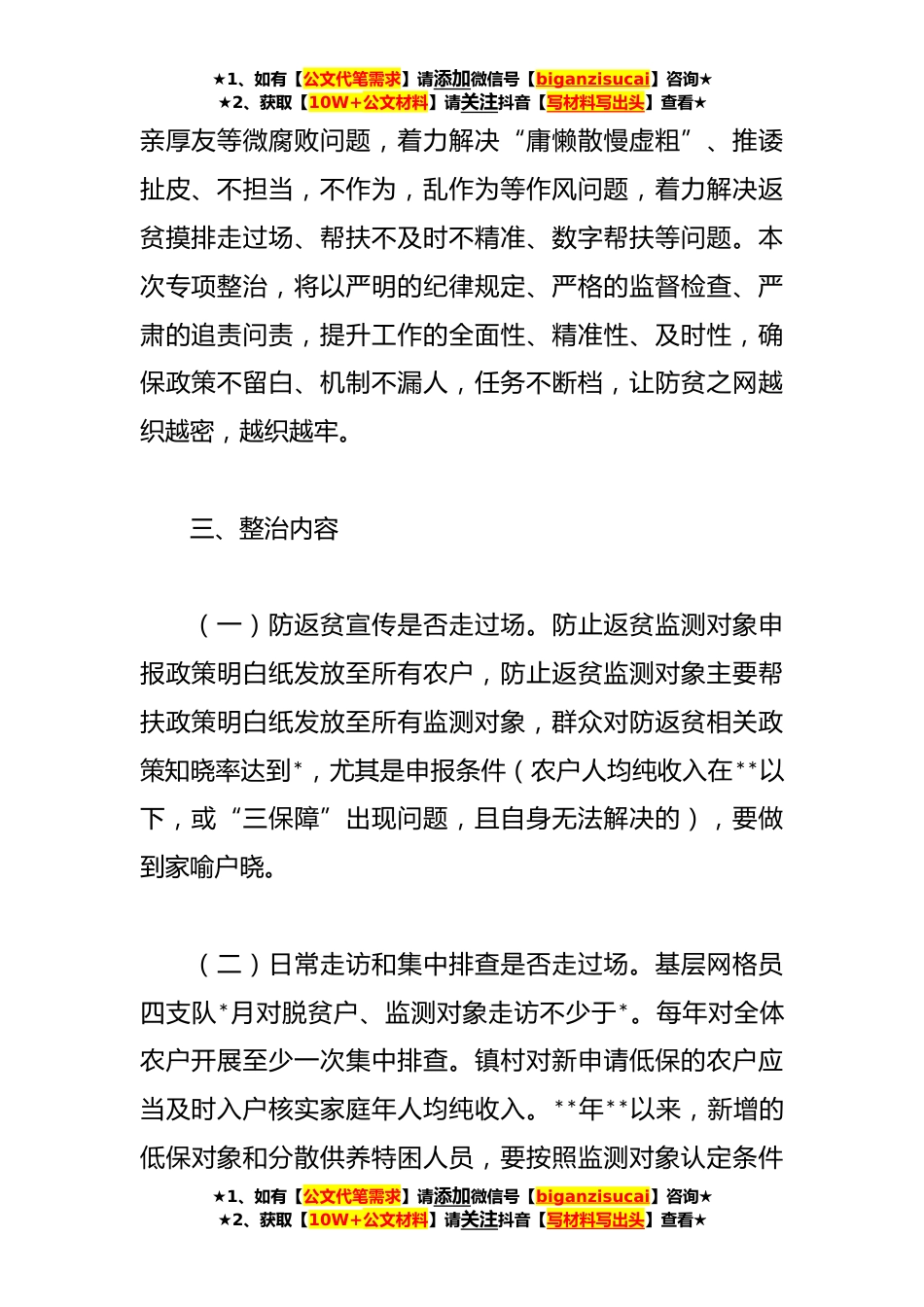 ★1、如有【公文代笔需求】请添加微信号【biganzisucai】咨询★
★2、获取【10W+公文材料】请关注抖音【写材料写出头】查看★

亲厚友等微腐败问题，着力解决“庸懒散慢虚粗”、推诿扯皮、不担当，不作为，乱作为等作风问题，着力解决返贫摸排走过场、帮扶不及时不精准、数字帮扶等问题。本次专项整治，将以严明的纪律规定、严格的监督检查、严肃的追责问责，提升工作的全面性、精准性、及时性，确保政策不留白、机制不漏人，任务不断档，让防贫之网越织越密，越织越牢。

三、整治内容

（一）防返贫宣传是否走过场。防止返贫监测对象申报政策明白纸发放至所有农户，防止返贫监测对象主要帮扶政策明白纸发放至所有监测对象，群众对防返贫相关政策知晓率达到*，尤其是申报条件（农户人均纯收入在**以下，或“三保障”出现问题，且自身无法解决的），要做到家喻户晓。

（二）日常走访和集中排查是否走过场。基层网格员四支队*月对脱贫户、监测对象走访不少于*。每年对全体农户开展至少一次集中排查。镇村对新申请低保的农户应当及时入户核实家庭年人均纯收入。**年**以来，新增的低保对象和分散供养特困人员，要按照监测对象认定条件

★1、如有【公文代笔需求】请添加微信号【biganzisucai】咨询★
★2、获取【10W+公文材料】请关注抖音【写材料写出头】查看★